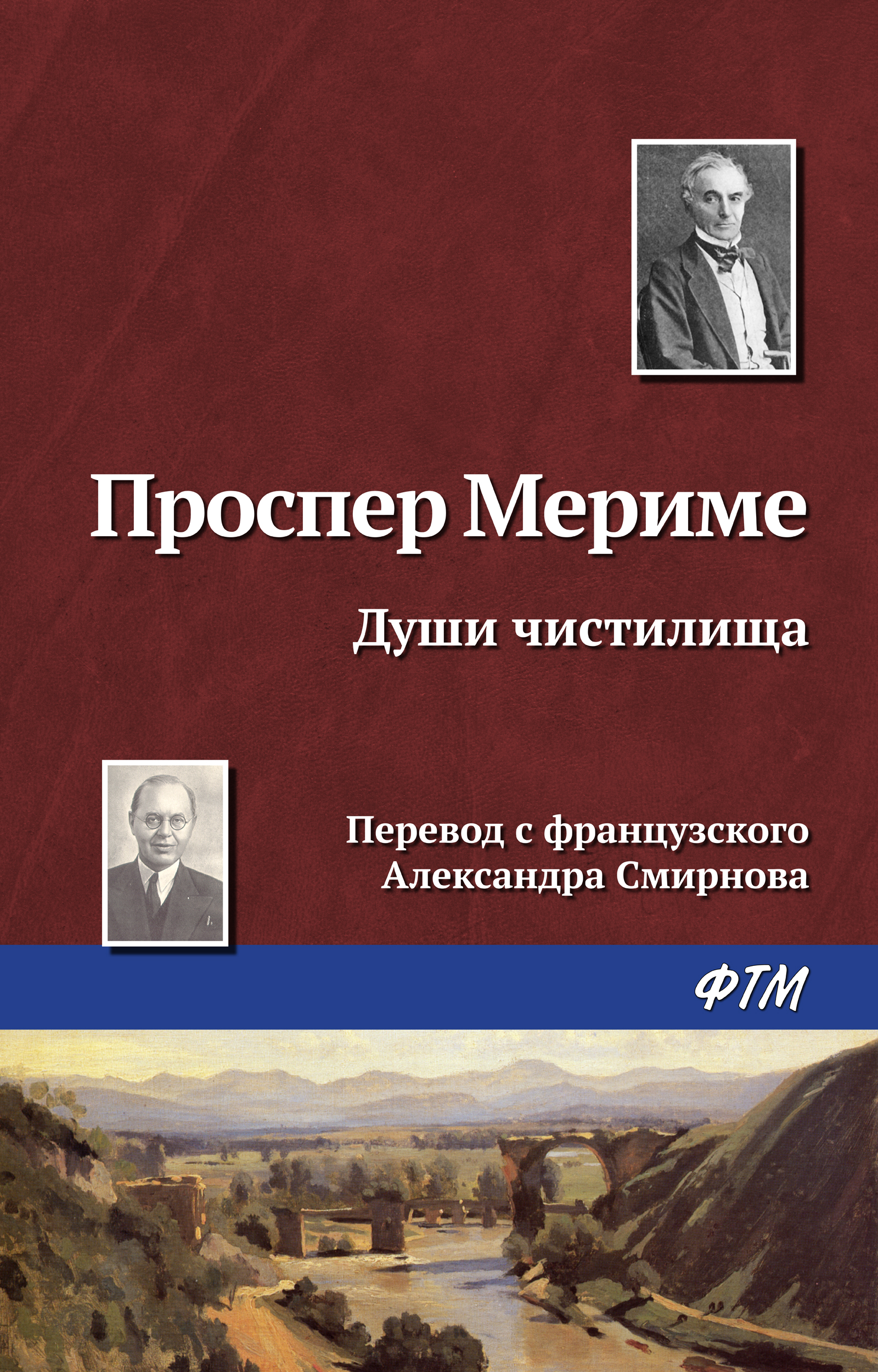 Проспер Мериме

Души чистилища

Перевод с французского
Александра Смирнова

ФТМ